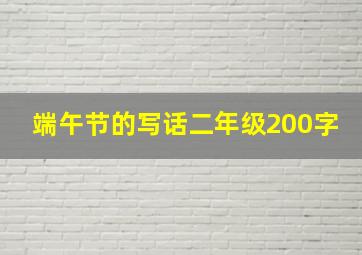 端午节的写话二年级200字